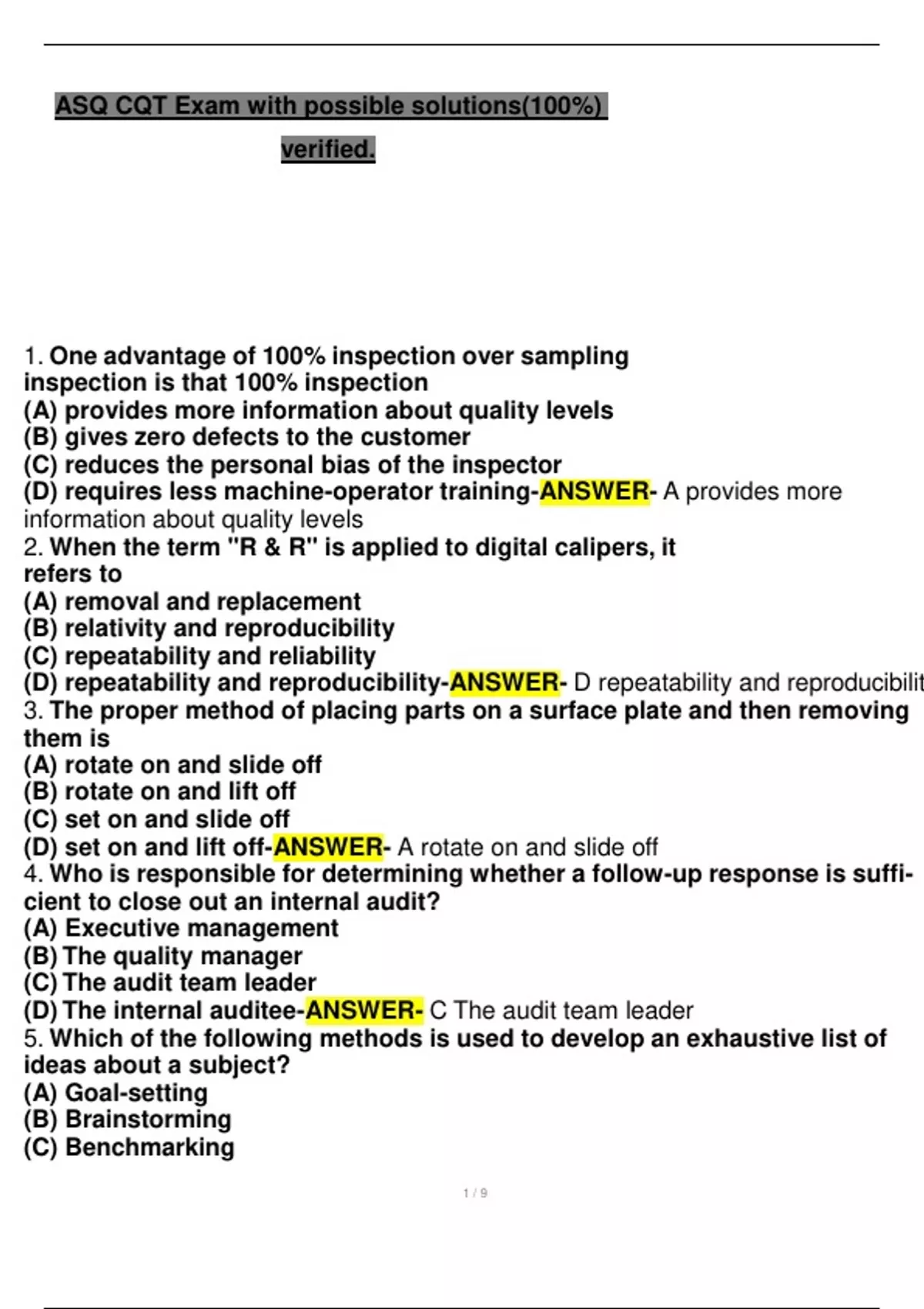 ASQ CQT Exam with possible solutions(100%) verified.

1. One advantage of 100% inspection over sampling inspection is that 100% inspection
(A) provides more information about quality levels
(B) gives zero defects to the customer
(C) reduces the personal bias of the inspector
(D) requires less machine-operator training-ANSWER- A provides more information about quality levels
2. When the term "R & R" is applied to digital calipers, it refers to
(A) removal and replacement
(B) relativity and reproducibility
(C) repeatability and reliability
(D) repeatability and reproducibility-ANSWER- D repeatability and reproducibilit
3. The proper method of placing parts on a surface plate and then removing them is
(A) rotate on and slide off
(B) rotate on and lift off
(C) set on and slide off
(D) set on and lift off-ANSWER- A rotate on and slide off
4. Who is responsible for determining whether a follow-up response is sufficient to close out an internal audit?
(A) Executive management
(B) The quality manager
(C) The audit team leader
(D) The internal auditee-ANSWER- C The audit team leader
5. Which of the following methods is used to develop an exhaustive list of ideas about a subject?
(A) Goal-setting
(B) Brainstorming
(C) Benchmarking

1 / 9